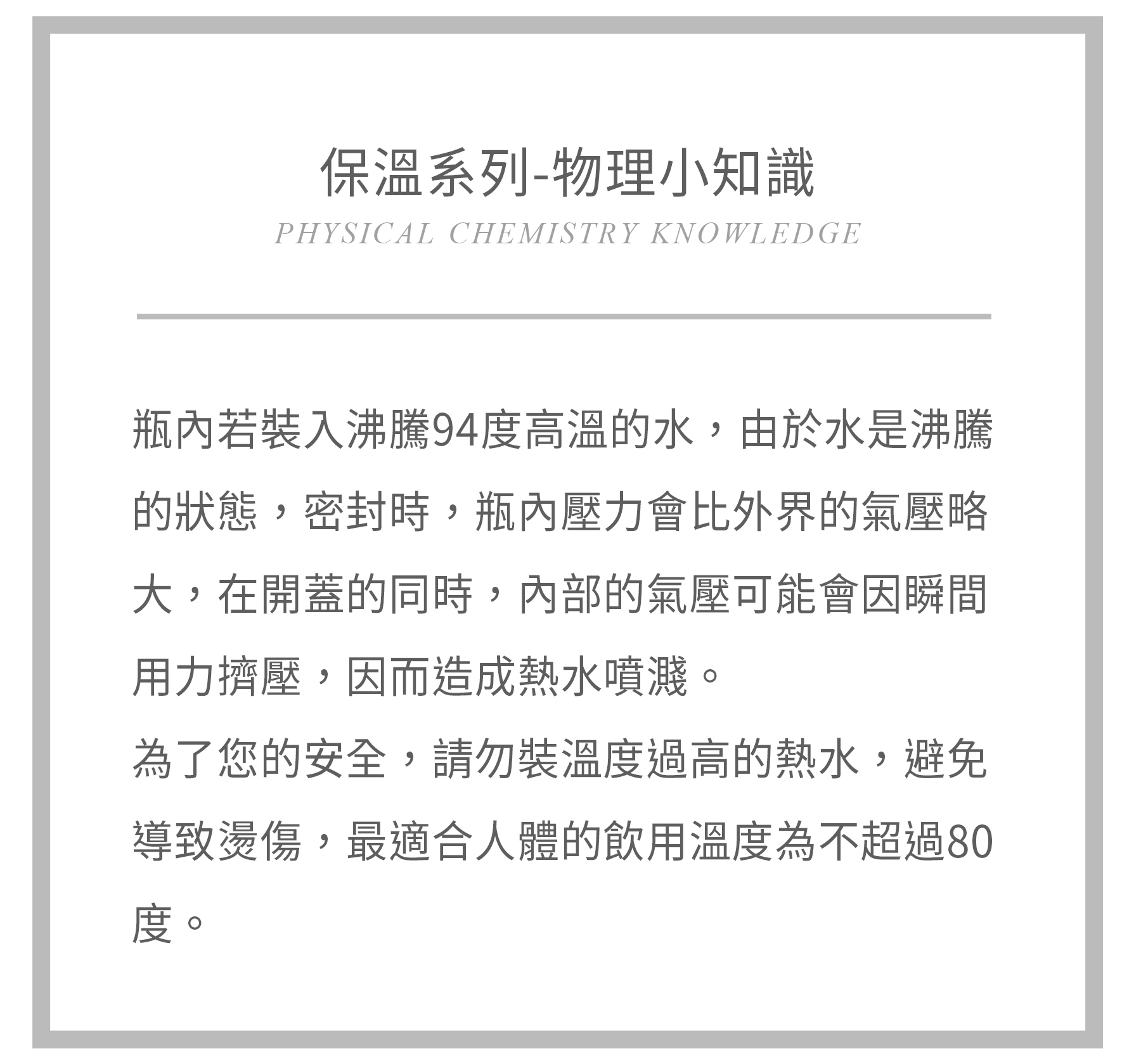 保溫系列-物理小知識

PHYSICAL CHEMISTRY KNOWLEDGE

瓶內若裝入沸騰94度高溫的水，由於水是沸騰的狀態，密封時，瓶內壓力會比外界的氣壓略大，在開蓋的同時，內部的氣壓可能會因瞬間用力擠壓，因而造成熱水噴濺。

為了您的安全，請勿裝溫度過高的熱水，避免導致燙傷，最適合人體的飲用溫度為不超過80度。